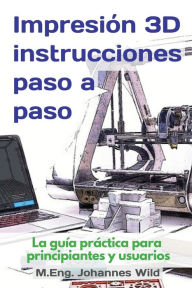 Impresión 3D instrucciones paso a paso

La guía práctica para principiantes y usuarios

M.Eng. Johannes Wild